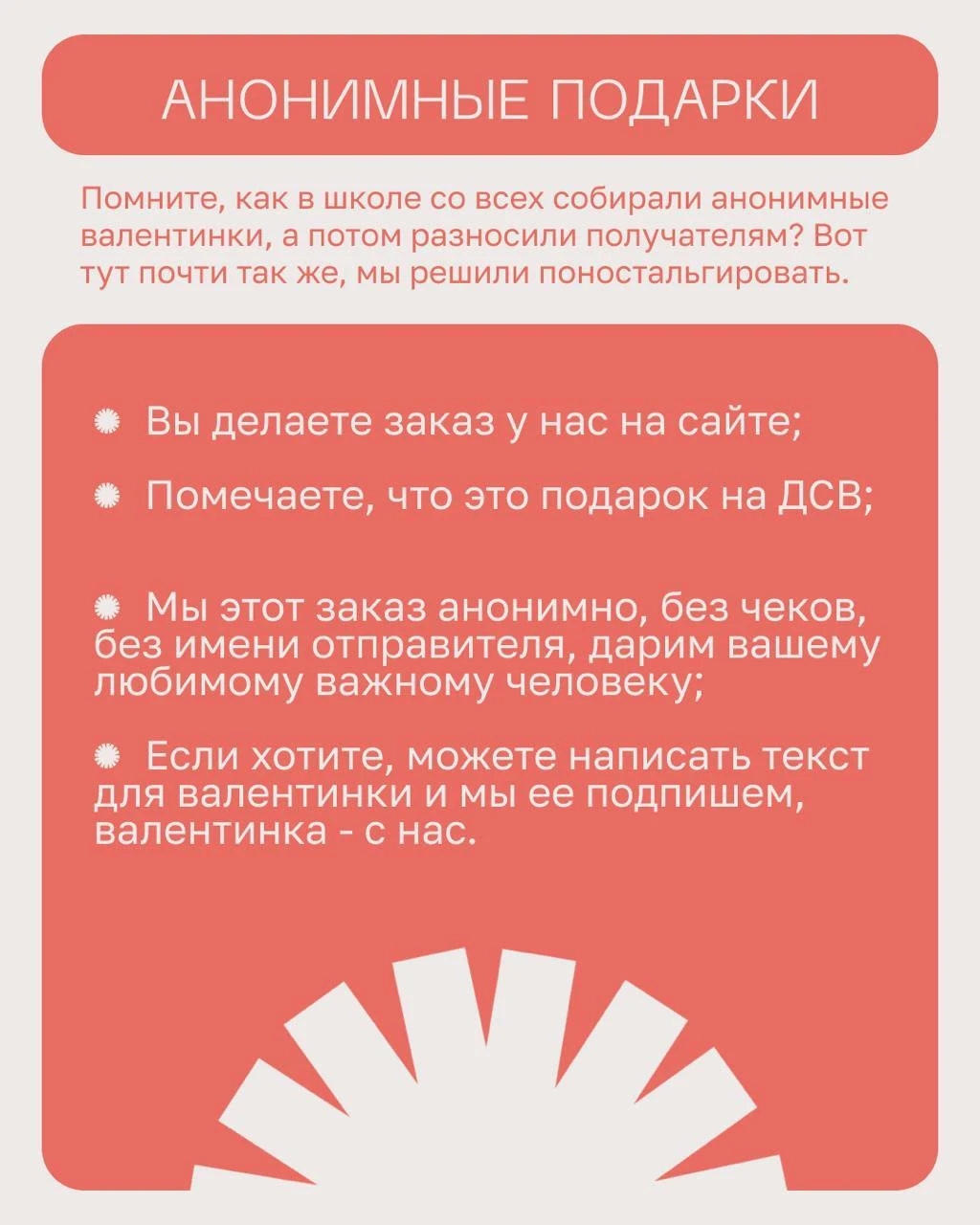 АНОНИМНЫЕ ПОДАРКИ

Помните, как в школе со всех собирали анонимные валентинки, а потом разносили получателям? Вот тут почти так же, мы решили поностальгировать.

• Вы делаете заказ у нас на сайте;

• Помечаете, что это подарок на ДСВ;

• Мы этот заказ анонимно, без чеков, без имени отправителя, дарим вашему любимому важному человеку;

• Если хотите, можете написать текст для валентинки и мы ее подпишем, валентинка - с нас.